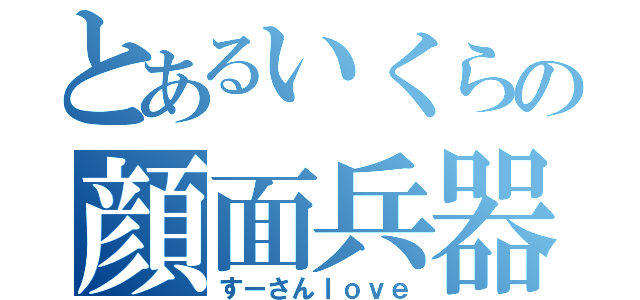 とあるいくらの
顔面兵器
すーさんｌｏｖｅ